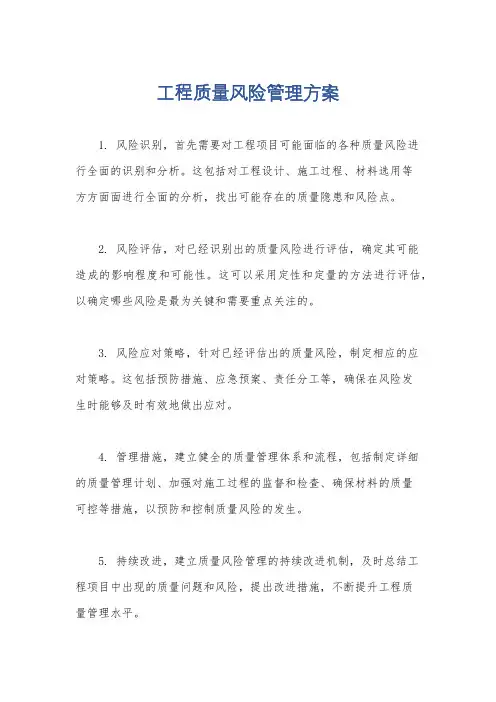 工程质量风险管理方案

1. 风险识别，首先需要对工程项目可能面临的各种质量风险进行全面的识别和分析。这包括对工程设计、施工过程、材料选用等方方面面进行全面的分析，找出可能存在的质量隐患和风险点。

2. 风险评估，对已经识别出的质量风险进行评估，确定其可能造成的影响程度和可能性。这可以采用定性和定量的方法进行评估，以确定哪些风险是最为关键和需要重点关注的。

3. 风险应对策略，针对已经评估出的质量风险，制定相应的应对策略。这包括预防措施、应急预案、责任分工等，确保在风险发生时能够及时有效地做出应对。

4. 管理措施，建立健全的质量管理体系和流程，包括制定详细的质量管理计划、加强对施工过程的监督和检查、确保材料的质量可控等措施，以预防和控制质量风险的发生。

5. 持续改进，建立质量风险管理的持续改进机制，及时总结工程项目中出现的质量问题和风险，提出改进措施，不断提升工程质量管理水平。